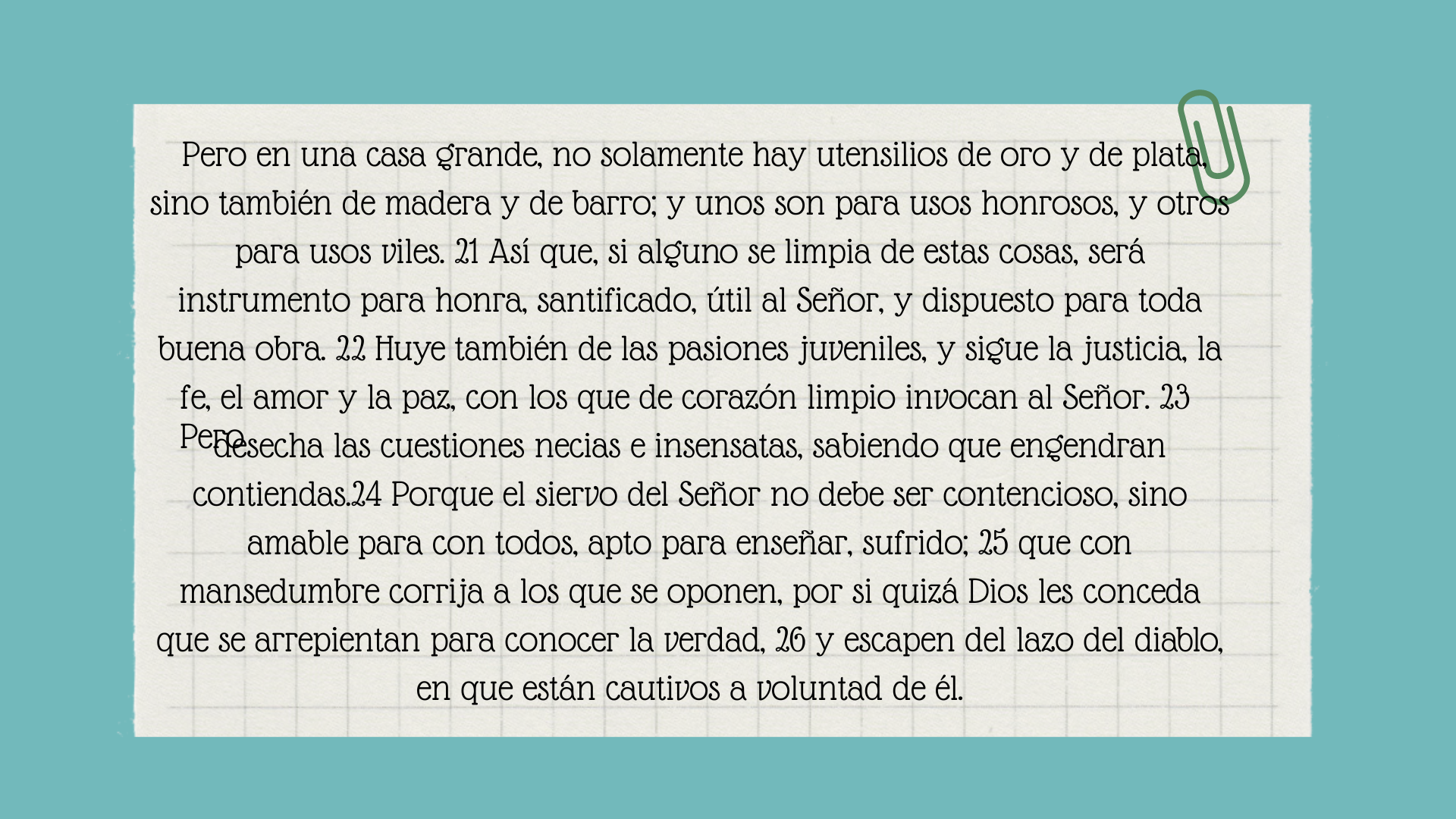 Pero en una casa grande, no solamente hay utensilios de oro y de plata, sino también de madera y de barro; y unos son para usos honrosos, y otros para usos viles. 21 Así que, si alguno se limpia de estas cosas, será instrumento para honra, santificado, útil al Señor, y dispuesto para toda buena obra. 22 Huye también de las pasiones juveniles, y sigue la justicia, la fe, el amor y la paz, con los que de corazón limpio invocan al Señor. 23 Pero desecha las cuestiones necias e insensatas, sabiendo que engendran contiendas.24 Porque el siervo del Señor no debe ser contencioso, sino amable para con todos, apto para enseñar, sufrido; 25 que con mansedumbre corrija a los que se oponen, por si quizá Dios les conceda que se arrepientan para conocer la verdad, 26 y escapen del lazo del diablo, en que están cautivos a voluntad de él.